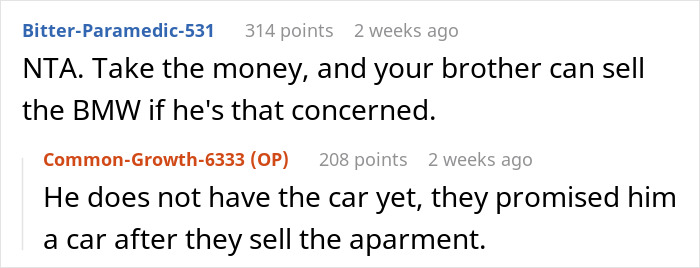 Bitter-Paramedic-531 314 points 2 weeks ago
NTA. Take the money, and your brother can sell the BMW if he's that concerned.

Common-Growth-6333 (OP) 208 points 2 weeks ago
He does not have the car yet, they promised him a car after they sell the aparment.